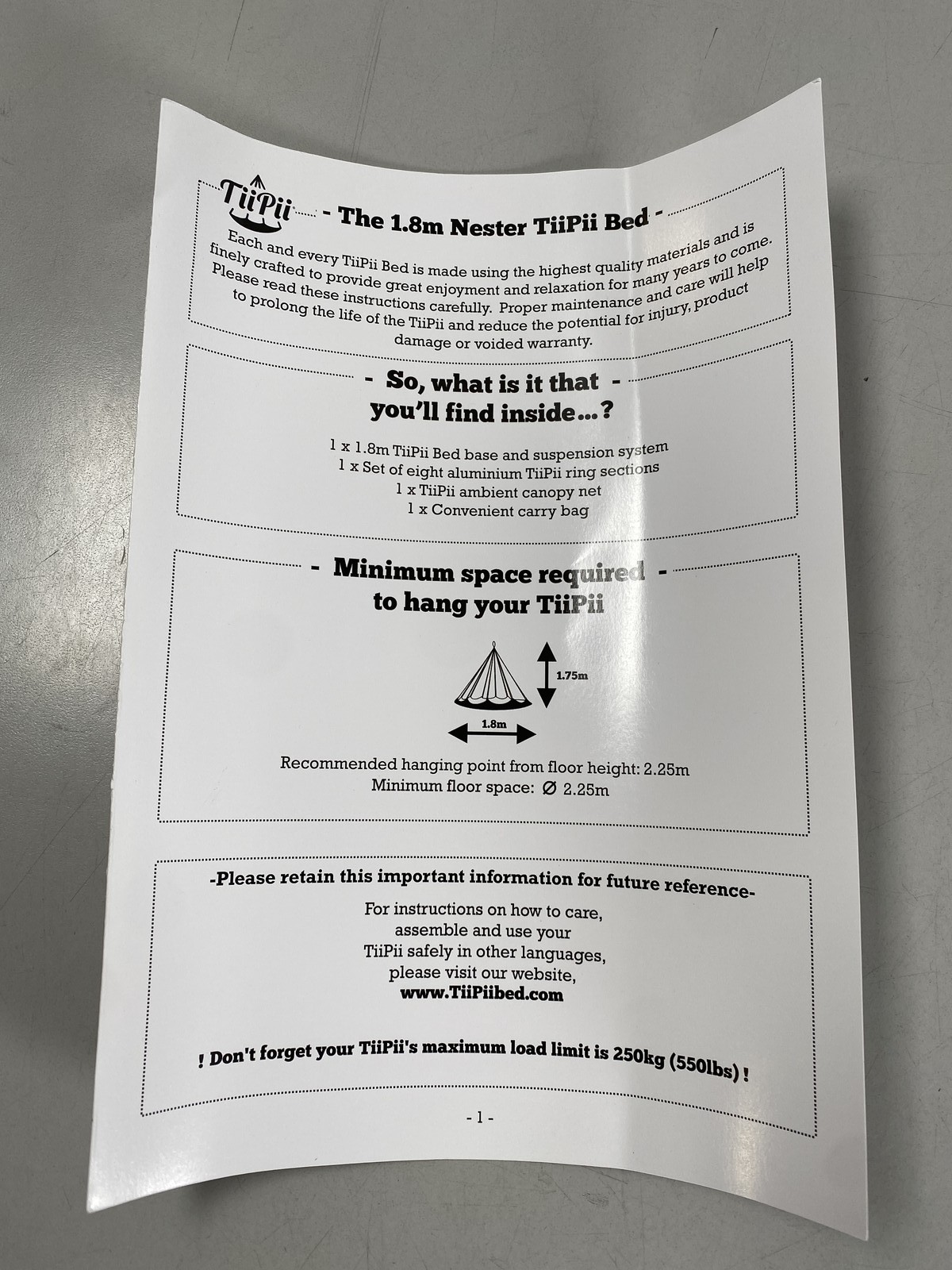 TiiPii

- The 1.8m Nester TiiPii Bed -

Each and every TiiPii Bed is made using the highest quality materials and is finely crafted to provide great enjoyment and relaxation for many years to come. Please read these instructions carefully. Proper maintenance and care will help to prolong the life of the TiiPii and reduce the potential for injury, product damage or voided warranty.

- So, what is it that -
you'll find inside...?

1 x 1.8m TiiPii Bed base and suspension system
1 x Set of eight aluminium TiiPii ring sections
1 x TiiPii ambient canopy net
1 x Convenient carry bag

- Minimum space required -
to hang your TiiPii

1.75m

1.8m

Recommended hanging point from floor height: 2.25m
Minimum floor space: Ø 2.25m

-Please retain this important information for future reference-

For instructions on how to care, assemble and use your TiiPii safely in other languages, please visit our website,
www.TiiPiibed.com

! Don't forget your TiiPii's maximum load limit is 250kg (550lbs) !

- 1 -